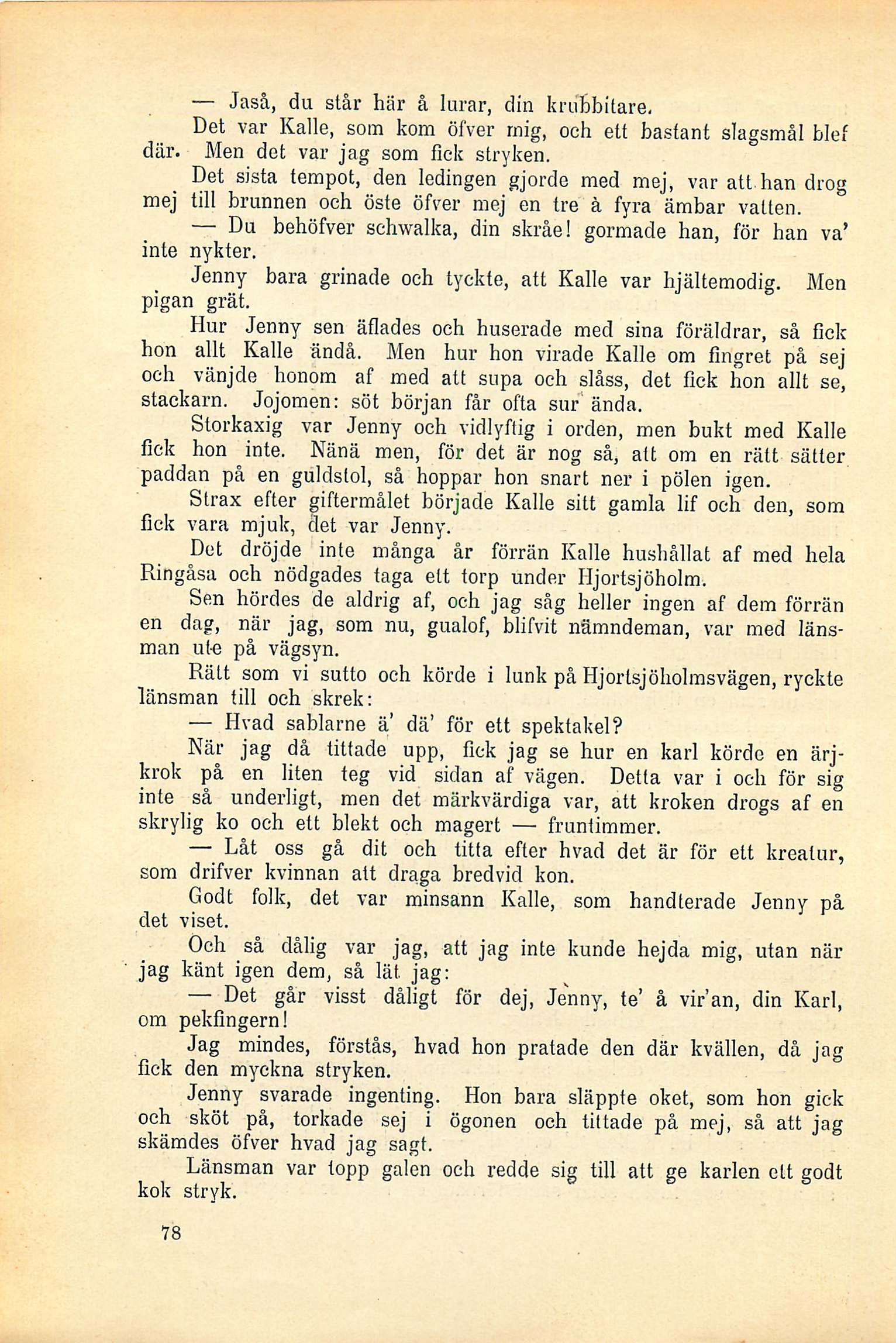 — Jaså, du står här å lurar, din krubbitare.

Det var Kalle, som kom öfver mig, och ett bastant slagsmål blef där. Men det var jag som fick stryken.

Det sista tempot, den ledingen gjorde med mej, var att han drog mej till brunnen och öste öfver mej en tre à fyra ämbar vatten.

— Du behöfver schwalka, din skråe! gormade han, för han va' inte nykter.

Jenny bara grinade och tyckte, att Kalle var hjältemodig. Men pigan grät.

Hur Jenny sen äflades och huserade med sina föräldrar, så fick hon allt Kalle ändå. Men hur hon virade Kalle om fingret på sej och vänjde honom af med att supa och slåss, det fick hon allt se, stackarn. Jojomen: söt början får ofta sur ända.

Storkaxig var Jenny och vidlyftig i orden, men bukt med Kalle fick hon inte. Nänä men, för det är nog så, att om en rätt sätter paddan på en guldstol, så hoppar hon snart ner i pölen igen.

Strax efter giftermålet började Kalle sitt gamla lif och den, som fick vara mjuk, det var Jenny.

Det dröjde inte många år förrän Kalle hushållat af med hela Ringåsa och nödgades taga ett torp under Hjortsjöholm.

Sen hördes de aldrig af, och jag såg heller ingen af dem förrän en dag, när jag, som nu, gualof, blifvit nämndeman, var med länsman ute på vägsyn.

Rätt som vi sutto och körde i lunk på Hjortsjöholmsvägen, ryckte länsman till och skrek:

— Hvad sablarne ä' dä' för ett spektakel?

När jag då tittade upp, fick jag se hur en karl körde en ärjkrok på en liten teg vid sidan af vägen. Detta var i och för sig inte så underligt, men det märkvärdiga var, att kroken drogs af en skrylig ko och ett blekt och magert — fruntimmer.

— Låt oss gå dit och titta efter hvad det är för ett kreatur, som drifver kvinnan att draga bredvid kon.

Godt folk, det var minsann Kalle, som handterade Jenny på det viset.

Och så dålig var jag, att jag inte kunde hejda mig, utan när jag känt igen dem, så lät jag:

— Det går visst dåligt för dej, Jenny, te' å vir'an, din Karl, om pekfingern!

Jag mindes, förstås, hvad hon pratade den där kvällen, då jag fick den myckna stryken.

Jenny svarade ingenting. Hon bara släppte oket, som hon gick och sköt på, torkade sej i ögonen och tittade på mej, så att jag skämdes öfver hvad jag sagt.

Länsman var topp galen och redde sig till att ge karlen ett godt kok stryk.

78